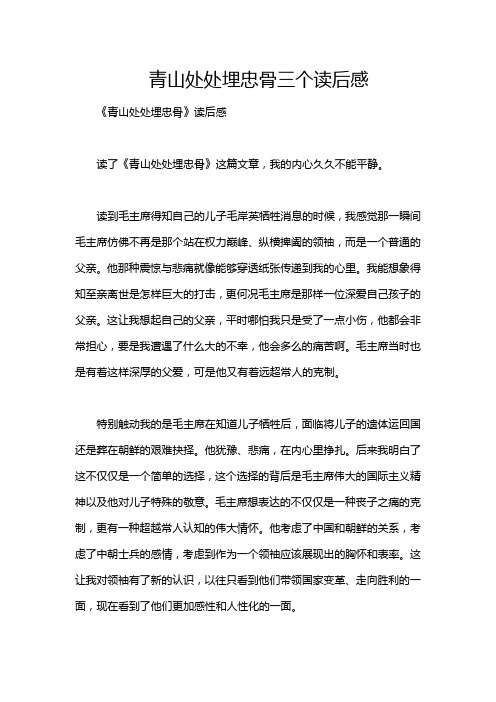 青山处处埋忠骨三个读后感

《青山处处埋忠骨》读后感

读了《青山处处埋忠骨》这篇文章，我的内心久久不能平静。

读到毛主席得知自己的儿子毛岸英牺牲消息的时候，我感觉那一瞬间毛主席仿佛不再是那个站在权力巅峰、纵横捭阖的领袖，而是一个普通的父亲。他那种震惊与悲痛就像能够穿透纸张传递到我的心里。我能想象得知至亲离世是怎样巨大的打击，更何况毛主席是那样一位深爱自己孩子的父亲。这让我想起自己的父亲，平时哪怕我只是受了一点小伤，他都会非常担心，要是我遭遇了什么大的不幸，他会多么的痛苦啊。毛主席当时也是有着这样深厚的父爱，可是他又有着远超常人的克制。

特别触动我的是毛主席在知道儿子牺牲后，面临将儿子的遗体运回国还是葬在朝鲜的艰难抉择。他犹豫、悲痛，在内心里挣扎。后来我明白了这不仅仅是一个简单的选择，这个选择的背后是毛主席伟大的国际主义精神以及他对儿子特殊的敬意。毛主席想表达的不仅仅是一种丧子之痛的克制，更有一种超越常人认知的伟大情怀。他考虑了中国和朝鲜的关系，考虑了中朝士兵的感情，考虑到作为一个领袖应该展现出的胸怀和表率。这让我对领袖有了新的认识，以往只看到他们带领国家变革、走向胜利的一面，现在看到了他们更加感性和人性化的一面。